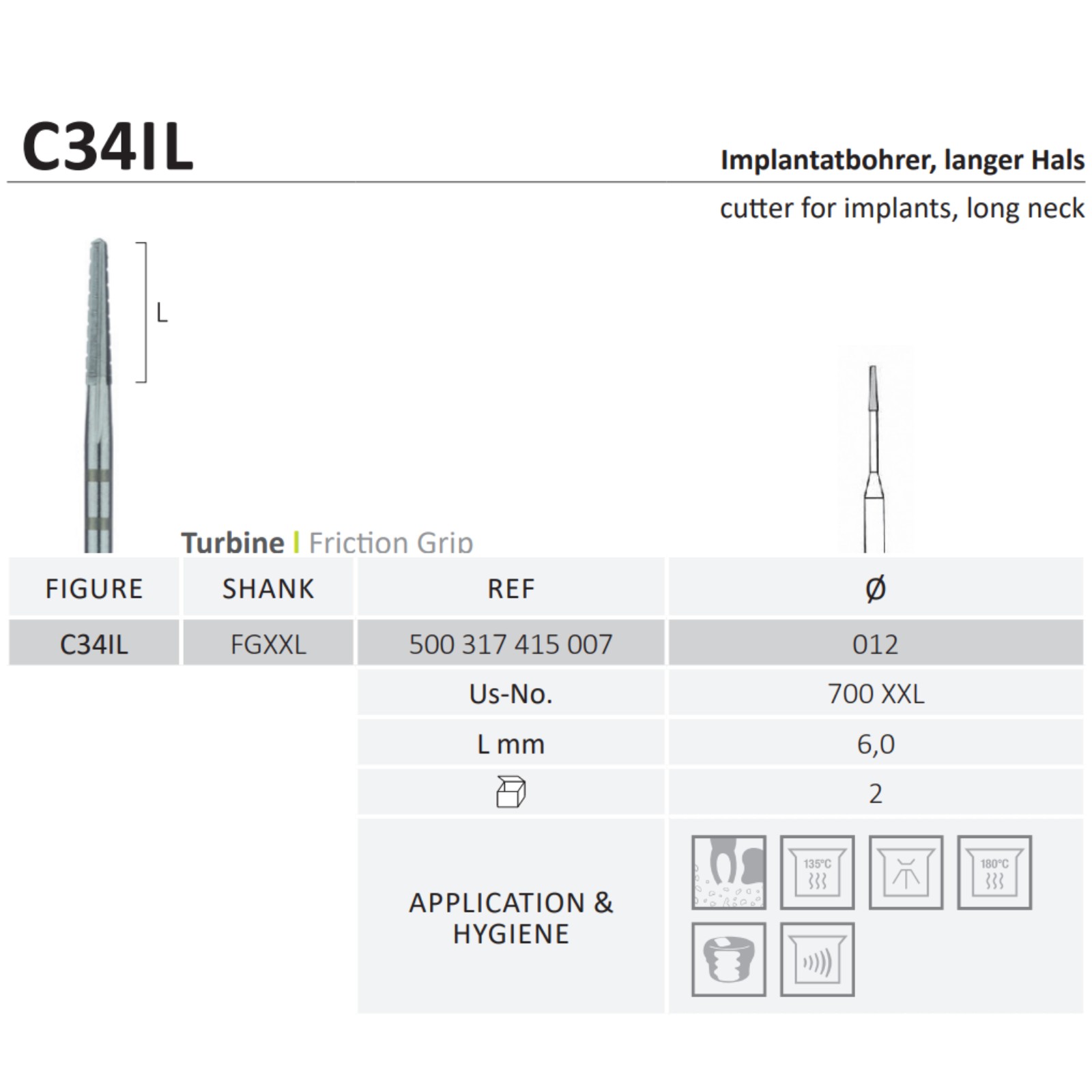 C34IL

Implantatbohrer, langer Hals

cutter for implants, long neck

L

Turbine | Friction Grip

| FIGURE | SHANK | REF | Ø |
|---|---|---|---|
| C34IL | FGXXL | 500 317 415 007 | 012 |
| | | Us-No. | 700 XXL |
| | | L mm | 6,0 |
| | | | 2 |
| | | APPLICATION & HYGIENE | 135°C 180°C |